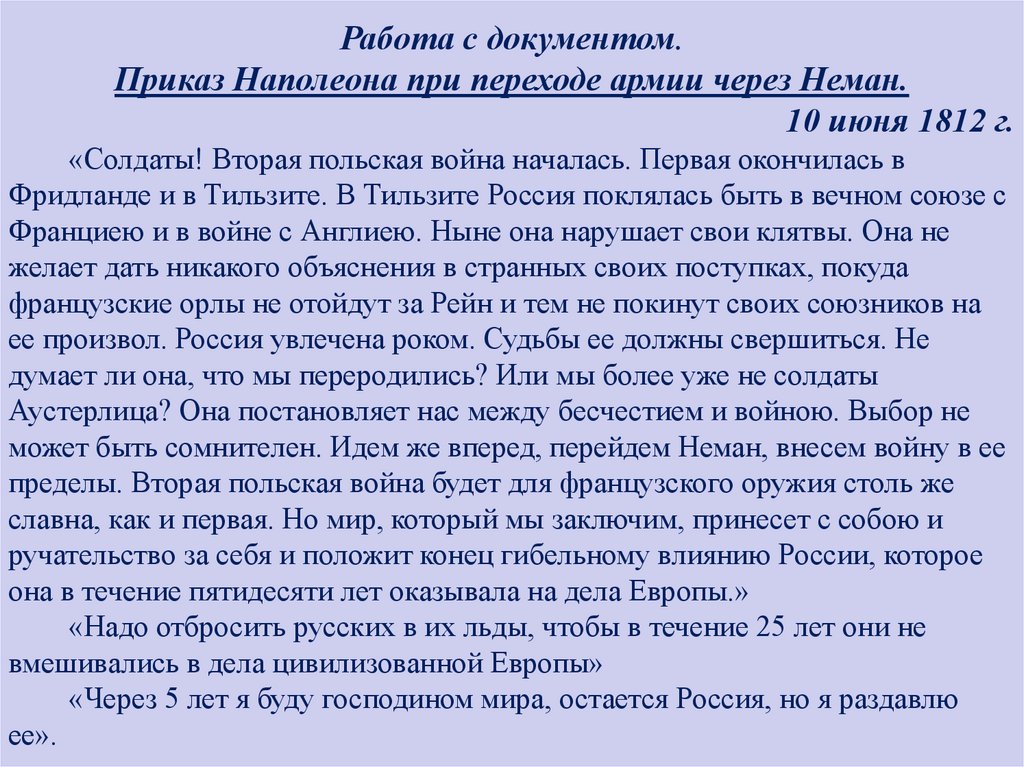 Работа с документом.
Приказ Наполеона при переходе армии через Неман.
10 июня 1812 г.

«Солдаты! Вторая польская война началась. Первая окончилась в Фридланде и в Тильзите. В Тильзите Россия поклялась быть в вечном союзе с Франциею и в войне с Англиею. Ныне она нарушает свои клятвы. Она не желает дать никакого объяснения в странных своих поступках, покуда французские орлы не отойдут за Рейн и тем не покинут своих союзников на ее произвол. Россия увлечена роком. Судьбы ее должны свершиться. Не думает ли она, что мы переродились? Или мы более уже не солдаты Аустерлица? Она постановляет нас между бесчестием и войною. Выбор не может быть сомнителен. Идем же вперед, перейдем Неман, внесем войну в ее пределы. Вторая польская война будет для французского оружия столь же славна, как и первая. Но мир, который мы заключим, принесет с собою и ручательство за себя и положит конец гибельному влиянию России, которое она в течение пятидесяти лет оказывала на дела Европы.»

«Надо отбросить русских в их льды, чтобы в течение 25 лет они не вмешивались в дела цивилизованной Европы»

«Через 5 лет я буду господином мира, остается Россия, но я раздавлю ее».